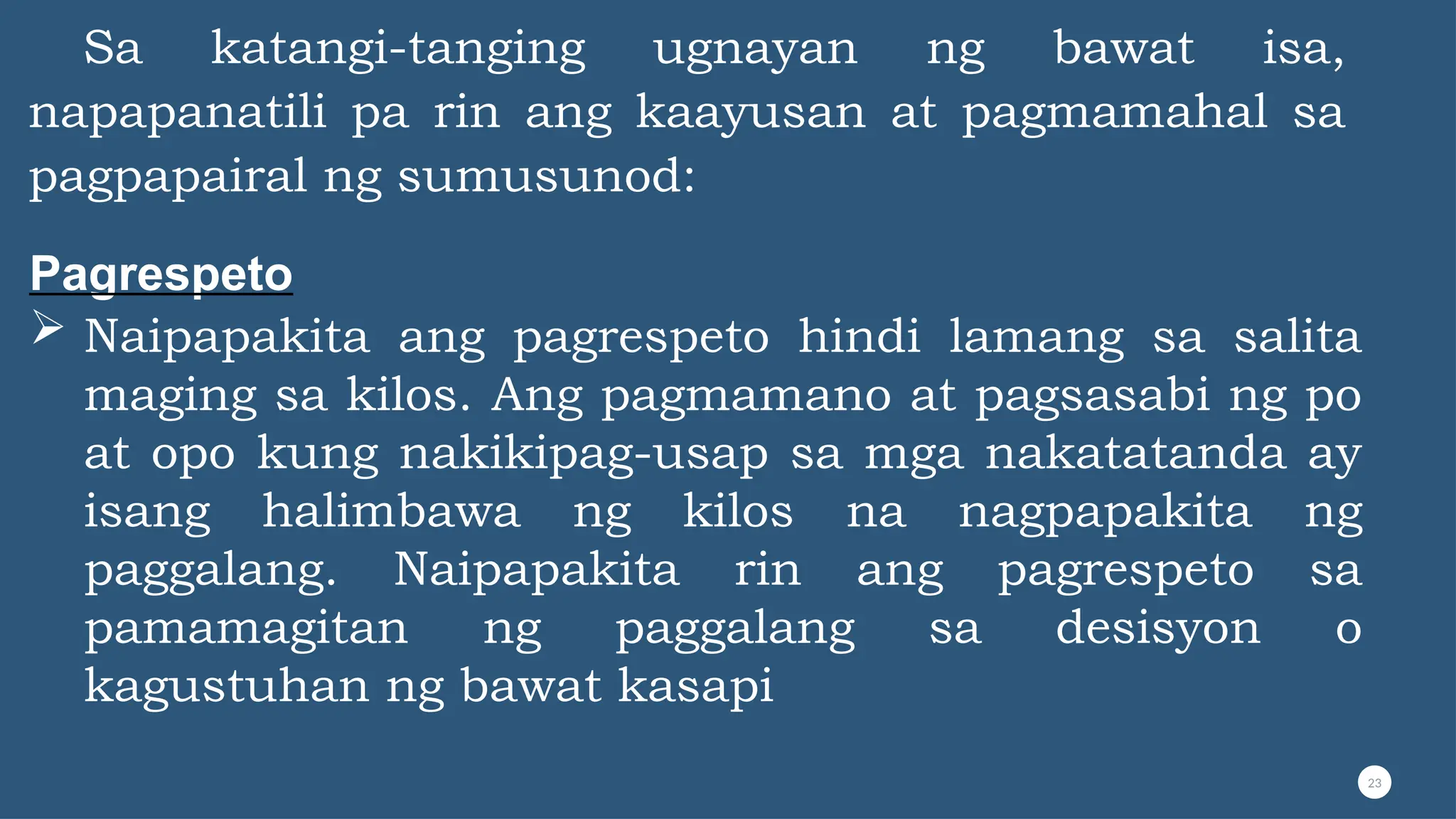 Sa katangi-tanging ugnayan ng bawat isa, napapanatili pa rin ang kaayusan at pagmamahal sa pagpapairal ng sumusunod:

Pagrespeto

➢ Naipapakita ang pagrespeto hindi lamang sa salita maging sa kilos. Ang pagmamano at pagsasabi ng po at opo kung nakikipag-usap sa mga nakatatanda ay isang halimbawa ng kilos na nagpapakita ng paggalang. Naipapakita rin ang pagrespeto sa pamamagitan ng paggalang sa desisyon o kagustuhan ng bawat kasapi

23